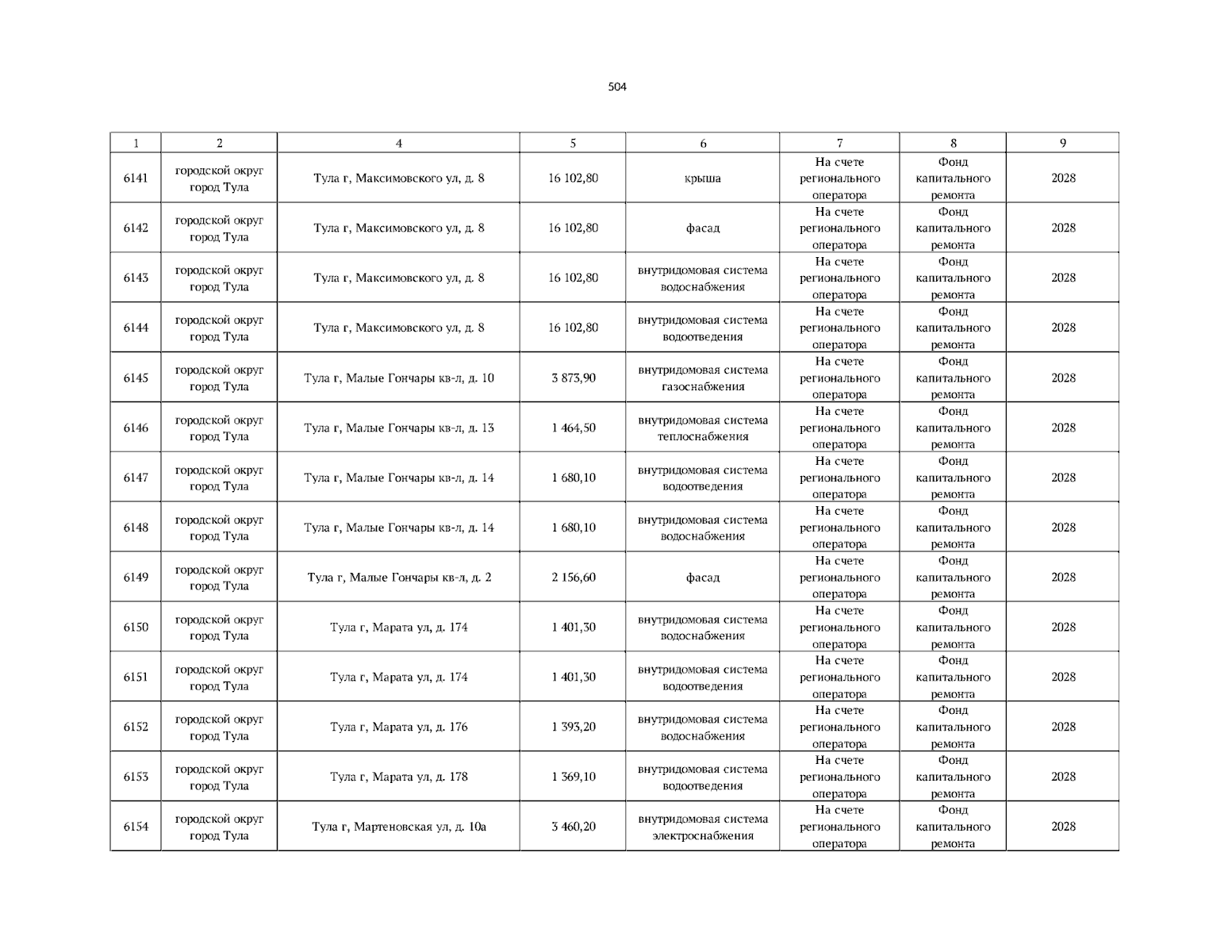 504

| 1 | 2 | 4 | 5 | 6 | 7 | 8 | 9 |
|---|---|---|---|---|---|---|---|
| 6141 | городской округ город Тула | Тула г, Максимовского ул, д. 8 | 16 102,80 | крыша | На счете регионального оператора | Фонд капитального ремонта | 2028 |
| 6142 | городской округ город Тула | Тула г, Максимовского ул, д. 8 | 16 102,80 | фасад | На счете регионального оператора | Фонд капитального ремонта | 2028 |
| 6143 | городской округ город Тула | Тула г, Максимовского ул, д. 8 | 16 102,80 | внутридомовая система водоснабжения | На счете регионального оператора | Фонд капитального ремонта | 2028 |
| 6144 | городской округ город Тула | Тула г, Максимовского ул, д. 8 | 16 102,80 | внутридомовая система водоотведения | На счете регионального оператора | Фонд капитального ремонта | 2028 |
| 6145 | городской округ город Тула | Тула г, Малые Гончары кв-л, д. 10 | 3 873,90 | внутридомовая система газоснабжения | На счете регионального оператора | Фонд капитального ремонта | 2028 |
| 6146 | городской округ город Тула | Тула г, Малые Гончары кв-л, д. 13 | 1 464,50 | внутридомовая система теплоснабжения | На счете регионального оператора | Фонд капитального ремонта | 2028 |
| 6147 | городской округ город Тула | Тула г, Малые Гончары кв-л, д. 14 | 1 680,10 | внутридомовая система водоотведения | На счете регионального оператора | Фонд капитального ремонта | 2028 |
| 6148 | городской округ город Тула | Тула г, Малые Гончары кв-л, д. 14 | 1 680,10 | внутридомовая система водоснабжения | На счете регионального оператора | Фонд капитального ремонта | 2028 |
| 6149 | городской округ город Тула | Тула г, Малые Гончары кв-л, д. 2 | 2 156,60 | фасад | На счете регионального оператора | Фонд капитального ремонта | 2028 |
| 6150 | городской округ город Тула | Тула г, Марата ул, д. 174 | 1 401,30 | внутридомовая система водоснабжения | На счете регионального оператора | Фонд капитального ремонта | 2028 |
| 6151 | городской округ город Тула | Тула г, Марата ул, д. 174 | 1 401,30 | внутридомовая система водоотведения | На счете регионального оператора | Фонд капитального ремонта | 2028 |
| 6152 | городской округ город Тула | Тула г, Марата ул, д. 176 | 1 393,20 | внутридомовая система водоснабжения | На счете регионального оператора | Фонд капитального ремонта | 2028 |
| 6153 | городской округ город Тула | Тула г, Марата ул, д. 178 | 1 369,10 | внутридомовая система водоотведения | На счете регионального оператора | Фонд капитального ремонта | 2028 |
| 6154 | городской округ город Тула | Тула г, Мартеновская ул, д. 10а | 3 460,20 | внутридомовая система электроснабжения | На счете регионального оператора | Фонд капитального ремонта | 2028 |